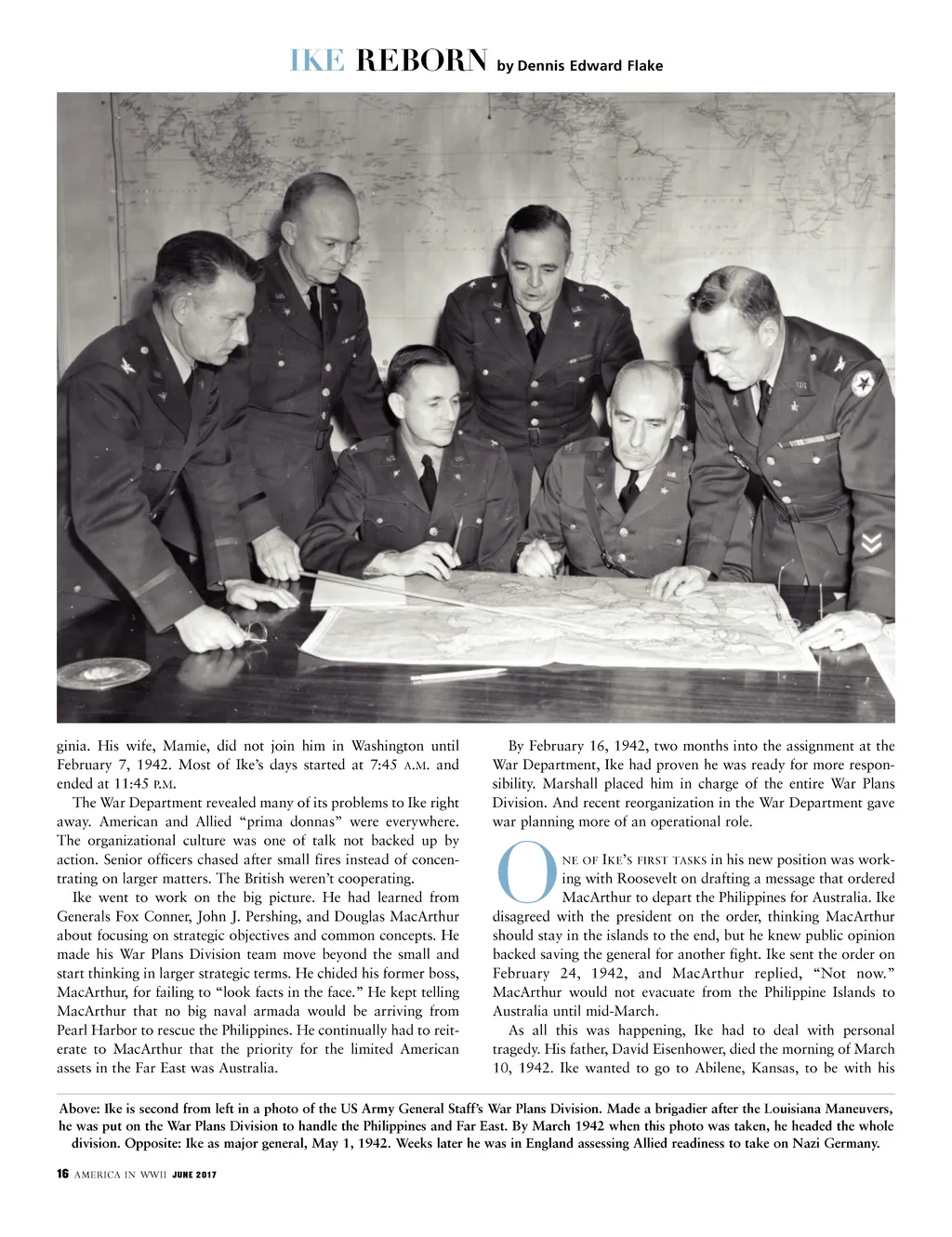 IKE REBORN by Dennis Edward Flake

ginia. His wife, Mamie, did not join him in Washington until February 7, 1942. Most of Ike's days started at 7:45 A.M. and ended at 11:45 P.M.

The War Department revealed many of its problems to Ike right away. American and Allied "prima donnas" were everywhere. The organizational culture was one of talk not backed up by action. Senior officers chased after small fires instead of concentrating on larger matters. The British weren't cooperating.

Ike went to work on the big picture. He had learned from Generals Fox Conner, John J. Pershing, and Douglas MacArthur about focusing on strategic objectives and common concepts. He made his War Plans Division team move beyond the small and start thinking in larger strategic terms. He chided his former boss, MacArthur, for failing to "look facts in the face." He kept telling MacArthur that no big naval armada would be arriving from Pearl Harbor to rescue the Philippines. He continually had to reiterate to MacArthur that the priority for the limited American assets in the Far East was Australia.

By February 16, 1942, two months into the assignment at the War Department, Ike had proven he was ready for more responsibility. Marshall placed him in charge of the entire War Plans Division. And recent reorganization in the War Department gave war planning more of an operational role.

ONE OF IKE'S FIRST TASKS in his new position was working with Roosevelt on drafting a message that ordered MacArthur to depart the Philippines for Australia. Ike disagreed with the president on the order, thinking MacArthur should stay in the islands to the end, but he knew public opinion backed saving the general for another fight. Ike sent the order on February 24, 1942, and MacArthur replied, "Not now." MacArthur would not evacuate from the Philippine Islands to Australia until mid-March.

As all this was happening, Ike had to deal with personal tragedy. His father, David Eisenhower, died the morning of March 10, 1942. Ike wanted to go to Abilene, Kansas, to be with his

Above: Ike is second from left in a photo of the US Army General Staff's War Plans Division. Made a brigadier after the Louisiana Maneuvers, he was put on the War Plans Division to handle the Philippines and Far East. By March 1942 when this photo was taken, he headed the whole division. Opposite: Ike as major general, May 1, 1942. Weeks later he was in England assessing Allied readiness to take on Nazi Germany.

16 AMERICA IN WWII JUNE 2017